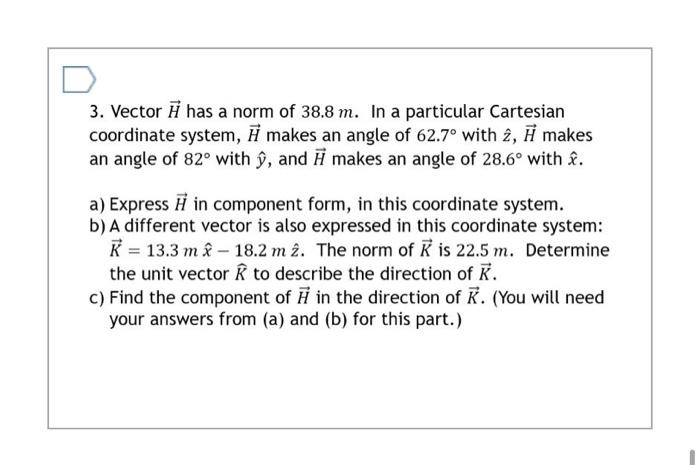 3. Vector $\vec{H}$ has a norm of $38.8\,m$. In a particular Cartesian coordinate system, $\vec{H}$ makes an angle of $62.7°$ with $\hat{z}$, $\vec{H}$ makes an angle of $82°$ with $\hat{y}$, and $\vec{H}$ makes an angle of $28.6°$ with $\hat{x}$.

a) Express $\vec{H}$ in component form, in this coordinate system.
b) A different vector is also expressed in this coordinate system: $\vec{K} = 13.3\,m\,\hat{x} - 18.2\,m\,\hat{z}$. The norm of $\vec{K}$ is $22.5\,m$. Determine the unit vector $\hat{K}$ to describe the direction of $\vec{K}$.
c) Find the component of $\vec{H}$ in the direction of $\vec{K}$. (You will need your answers from (a) and (b) for this part.)